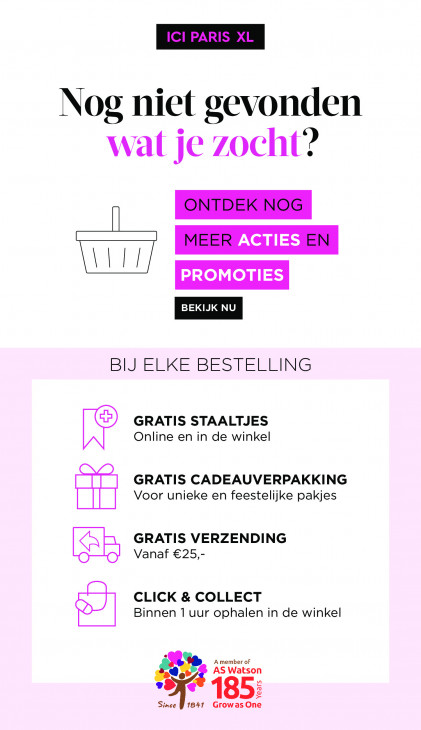 ICI PARIS XL

Nog niet gevonden wat je zocht?

ONTDEK NOG MEER ACTIES EN PROMOTIES

BEKIJK NU

BIJ ELKE BESTELLING

GRATIS STAALTJES
Online en in de winkel

GRATIS CADEAUVERPAKKING
Voor unieke en feestelijke pakjes

GRATIS VERZENDING
Vanaf €25,-

CLICK & COLLECT
Binnen 1 uur ophalen in de winkel

Since 1841

A member of AS Watson 185 Years Grow as One